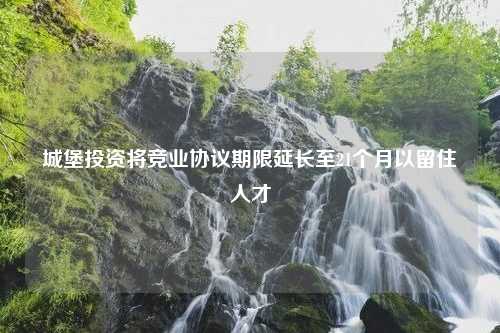 城堡投资将竞业协议期限延长至21个月以留住人才